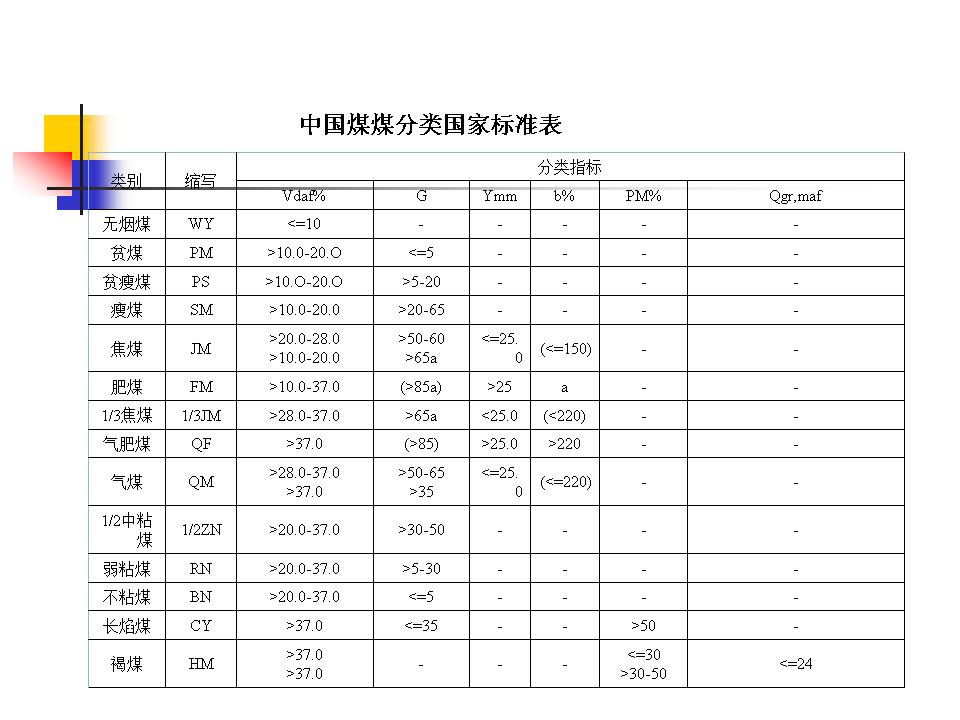 中国煤煤分类国家标准表

| 类别 | 缩写 | 分类指标 | | | | | |
|---|---|---|---|---|---|---|---|
| | | Vdaf% | G | Ymm | b% | PM% | Qgr,maf |
| 无烟煤 | WY | <=10 | - | - | - | - | - |
| 贫煤 | PM | >10.0-20.O | <=5 | - | - | - | - |
| 贫瘦煤 | PS | >10.O-20.O | >5-20 | - | - | - | - |
| 瘦煤 | SM | >10.0-20.0 | >20-65 | - | - | - | - |
| 焦煤 | JM | >20.0-28.0 >10.0-20.0 | >50-60 >65a | <=25.0 | (<=150) | - | - |
| 肥煤 | FM | >10.0-37.0 | (>85a) | >25 | a | - | - |
| 1/3焦煤 | 1/3JM | >28.0-37.0 | >65a | <25.0 | (<220) | - | - |
| 气肥煤 | QF | >37.0 | (>85) | >25.0 | >220 | - | - |
| 气煤 | QM | >28.0-37.0 >37.0 | >50-65 >35 | <=25.0 | (<=220) | - | - |
| 1/2中粘煤 | 1/2ZN | >20.0-37.0 | >30-50 | - | - | - | - |
| 弱粘煤 | RN | >20.0-37.0 | >5-30 | - | - | - | - |
| 不粘煤 | BN | >20.0-37.0 | <=5 | - | - | - | - |
| 长焰煤 | CY | >37.0 | <=35 | - | - | >50 | - |
| 褐煤 | HM | >37.0 >37.0 | - | - | - | <=30 >30-50 | <=24 |